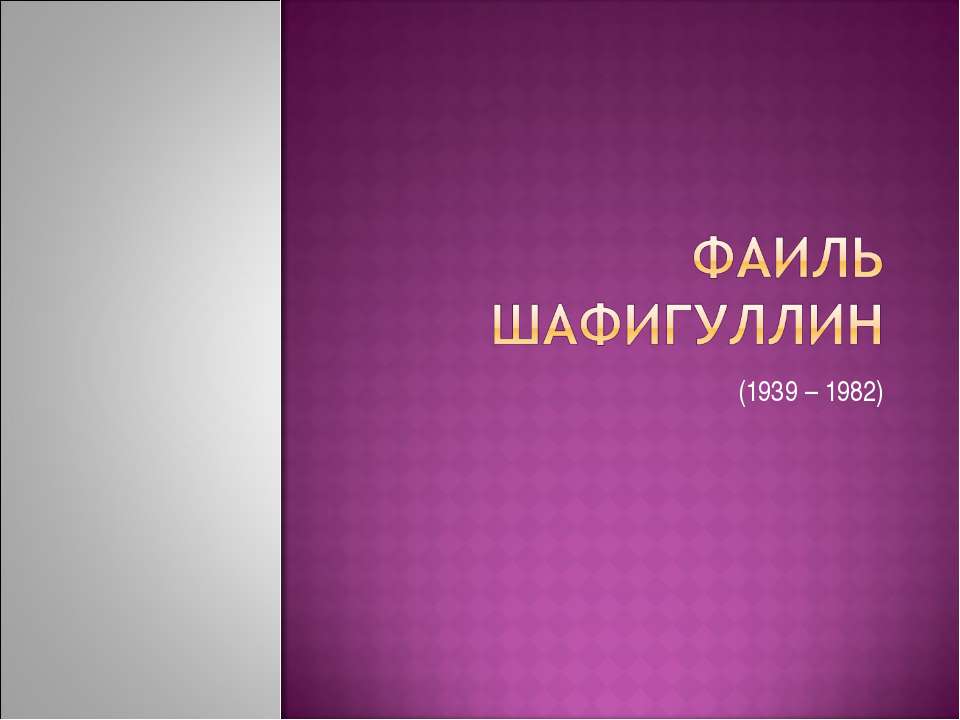 ФАИЛЬ ШАФИГУЛЛИН

(1939 – 1982)